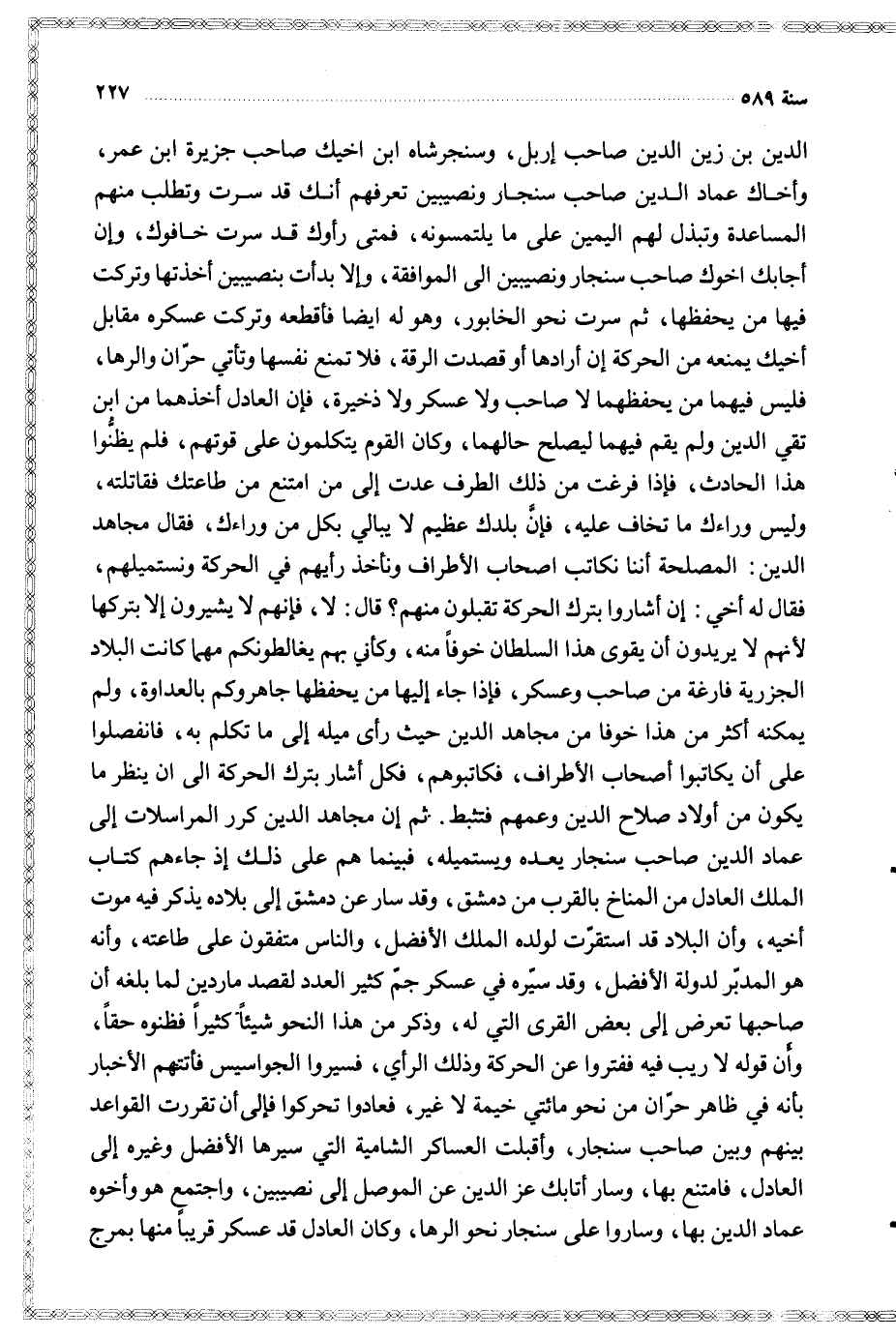 سنة ٥٨٩ ٢٢٧

الدين بن زين الدين صاحب إربل، وسنجرشاه ابن اخيك صاحب جزيرة ابن عمر، وأخاك عماد الدين صاحب سنجار ونصيبين تعرفهم أنك قد سرت وتطلب منهم المساعدة وتبذل لهم اليمين على ما يلتمسونه، فمتى رأوك قد سرت خافوك، وإن أجابك اخوك صاحب سنجار ونصيبين الى الموافقة، وإلا بدأت بنصيبين أخذتها وتركت فيها من يحفظها، ثم سرت نحو الخابور، وهو له ايضا فأقطعه وتركت عسكره مقابل أخيك يمنعه من الحركة إن أرادها أو قصدت الرقة، فلا تمنع نفسها وتأتي حرّان والرها، فليس فيهما من يحفظهما لا صاحب ولا عسكر ولا ذخيرة، فإن العادل أخذهما من ابن تقي الدين ولم يقم فيهما ليصلح حالهما، وكان القوم يتكلمون على قوتهم، فلم يظنُّوا هذا الحادث، فإذا فرغت من ذلك الطرف عدت إلى من امتنع من طاعتك فقاتلته، وليس وراءك ما تخاف عليه، فإنَّ بلدك عظيم لا يبالي بكل من وراءك، فقال مجاهد الدين: المصلحة أننا نكاتب اصحاب الأطراف ونأخذ رأيهم في الحركة ونستميلهم، فقال له أخي: إن أشاروا بترك الحركة تقبلون منهم؟ قال: لا، فإنهم لا يشيرون إلا بتركها لأنهم لا يريدون أن يقوى هذا السلطان خوفاً منه، وكأني بهم يغالطونكم مهما كانت البلاد الجزرية فارغة من صاحب وعسكر، فإذا جاء إليها من يحفظها جاهروكم بالعداوة، ولم يمكنه أكثر من هذا خوفا من مجاهد الدين حيث رأى ميله إلى ما تكلم به، فانفصلوا على أن يكاتبوا أصحاب الأطراف، فكاتبوهم، فكل أشار بترك الحركة الى ان ينظر ما يكون من أولاد صلاح الدين وعمهم فتثبط. ثم إن مجاهد الدين كرر المراسلات إلى عماد الدين صاحب سنجار يعده ويستميله، فبينما هم على ذلك إذ جاءهم كتاب الملك العادل من المناخ بالقرب من دمشق، وقد سار عن دمشق إلى بلاده يذكر فيه موت أخيه، وأن البلاد قد استقرّت لولده الملك الأفضل، والناس متفقون على طاعته، وأنه هو المدبّر لدولة الأفضل، وقد سيّره في عسكر جمّ كثير العدد لقصد ماردين لما بلغه أن صاحبها تعرض إلى بعض القرى التي له، وذكر من هذا النحو شيئاً كثيراً فظنوه حقاً، وأن قوله لا ريب فيه ففتروا عن الحركة وذلك الرأي، فسيروا الجواسيس فأتتهم الأخبار بأنه في ظاهر حرّان من نحو مائتي خيمة لا غير، فعادوا تحركوا فإلى أن تقررت القواعد بينهم وبين صاحب سنجار، وأقبلت العساكر الشامية التي سيرها الأفضل وغيره إلى العادل، فامتنع بها، وسار أتابك عز الدين عن الموصل إلى نصيبين، واجتمع هو وأخوه عماد الدين بها، وساروا على سنجار نحو الرها، وكان العادل قد عسكر قريباً منها بمرج